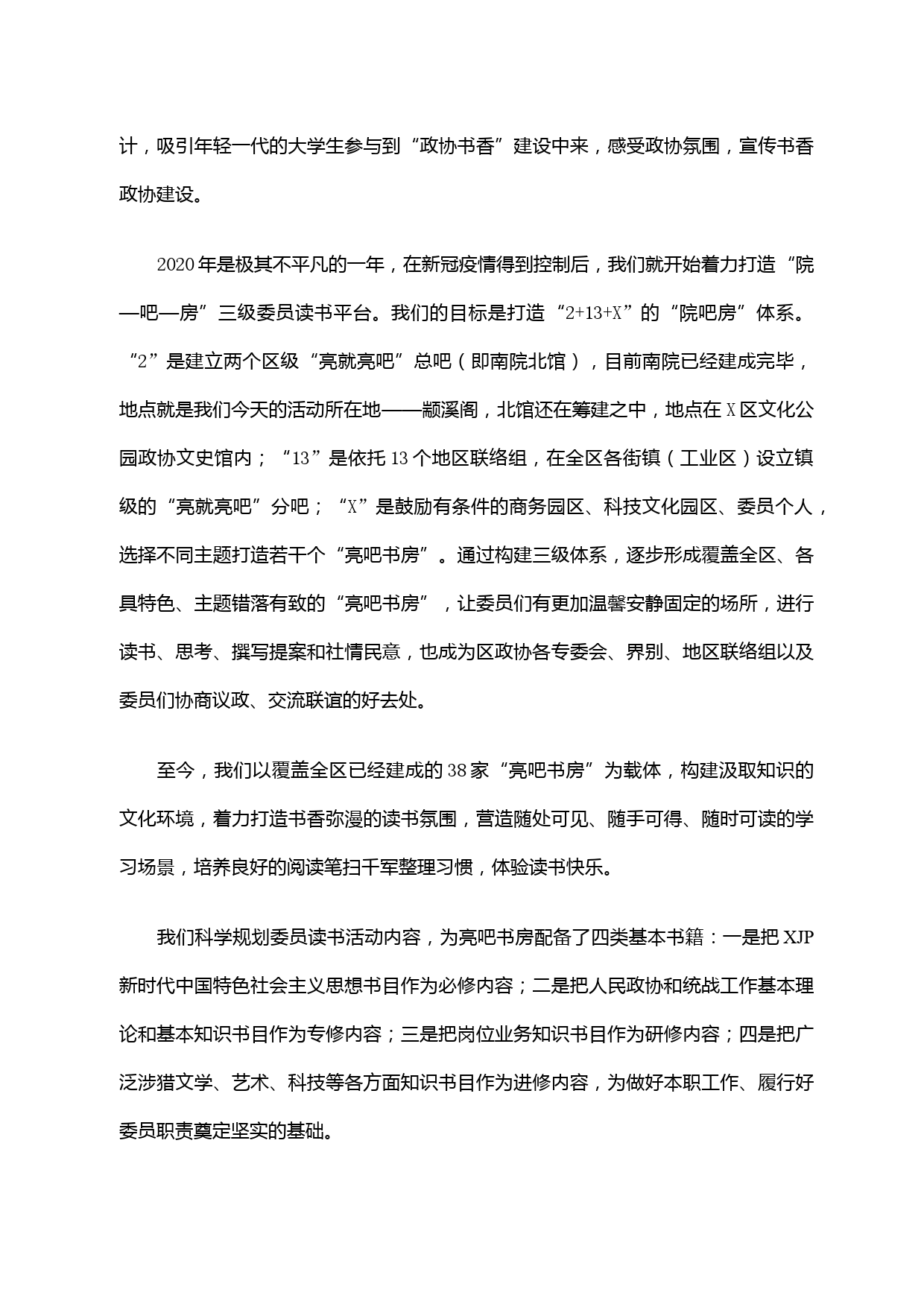 计，吸引年轻一代的大学生参与到“政协书香”建设中来，感受政协氛围，宣传书香政协建设。

2020年是极其不平凡的一年，在新冠疫情得到控制后，我们就开始着力打造“院—吧—房”三级委员读书平台。我们的目标是打造“2+13+X”的“院吧房”体系。“2”是建立两个区级“亮就亮吧”总吧（即南院北馆），目前南院已经建成完毕，地点就是我们今天的活动所在地——颛溪阁，北馆还在筹建之中，地点在X区文化公园政协文史馆内；“13”是依托13个地区联络组，在全区各街镇（工业区）设立镇级的“亮就亮吧”分吧；“X”是鼓励有条件的商务园区、科技文化园区、委员个人，选择不同主题打造若干个“亮吧书房”。通过构建三级体系，逐步形成覆盖全区、各具特色、主题错落有致的“亮吧书房”，让委员们有更加温馨安静固定的场所，进行读书、思考、撰写提案和社情民意，也成为区政协各专委会、界别、地区联络组以及委员们协商议政、交流联谊的好去处。

至今，我们以覆盖全区已经建成的38家“亮吧书房”为载体，构建汲取知识的文化环境，着力打造书香弥漫的读书氛围，营造随处可见、随手可得、随时可读的学习场景，培养良好的阅读笔扫千军整理习惯，体验读书快乐。

我们科学规划委员读书活动内容，为亮吧书房配备了四类基本书籍：一是把XJP新时代中国特色社会主义思想书目作为必修内容；二是把人民政协和统战工作基本理论和基本知识书目作为专修内容；三是把岗位业务知识书目作为研修内容；四是把广泛涉猎文学、艺术、科技等各方面知识书目作为进修内容，为做好本职工作、履行好委员职责奠定坚实的基础。